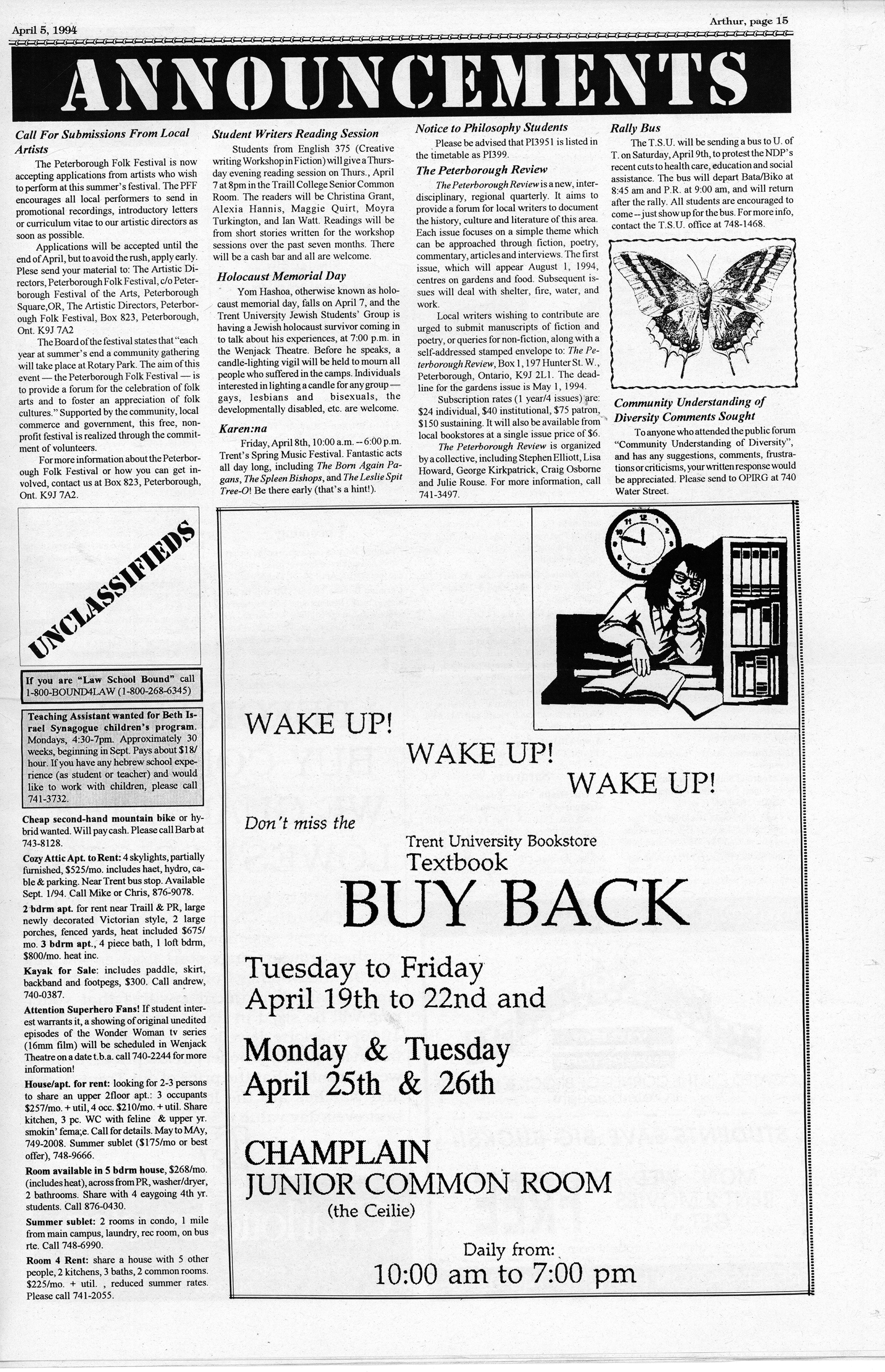 April 5, 1994

Arthur, page 15

ANNOUNCEMENTS

Call For Submissions From Local Artists

The Peterborough Folk Festival is now accepting applications from artists who wish to perform at this summer's festival. The PFF encourages all local performers to send in promotional recordings, introductory letters or curriculum vitae to our artistic directors as soon as possible.

Applications will be accepted until the end of April, but to avoid the rush, apply early. Plese send your material to: The Artistic Directors, Peterborough Folk Festival, c/o Peterborough Festival of the Arts, Peterborough Square,OR, The Artistic Directors, Peterborough Folk Festival, Box 823, Peterborough, Ont. K9J 7A2

The Board of the festival states that "each year at summer's end a community gathering will take place at Rotary Park. The aim of this event — the Peterborough Folk Festival — is to provide a forum for the celebration of folk arts and to foster an appreciation of folk cultures." Supported by the community, local commerce and government, this free, non-profit festival is realized through the commitment of volunteers.

For more information about the Peterborough Folk Festival or how you can get involved, contact us at Box 823, Peterborough, Ont. K9J 7A2.

Student Writers Reading Session

Students from English 375 (Creative writing Workshop in Fiction) will give a Thursday evening reading session on Thurs., April 7 at 8pm in the Traill College Senior Common Room. The readers will be Christina Grant, Alexia Hannis, Maggie Quirt, Moyra Turkington, and Ian Watt. Readings will be from short stories written for the workshop sessions over the past seven months. There will be a cash bar and all are welcome.

Holocaust Memorial Day

Yom Hashoa, otherwise known as holocaust memorial day, falls on April 7, and the Trent University Jewish Students' Group is having a Jewish holocaust survivor coming in to talk about his experiences, at 7:00 p.m. in the Wenjack Theatre. Before he speaks, a candle-lighting vigil will be held to mourn all people who suffered in the camps. Individuals interested in lighting a candle for any group — gays, lesbians and bisexuals, the developmentally disabled, etc. are welcome.

Karen:na

Friday, April 8th, 10:00 a.m. -- 6:00 p.m. Trent's Spring Music Festival. Fantastic acts all day long, including The Born Again Pagans, The Spleen Bishops, and The Leslie Spit Tree-O! Be there early (that's a hint!).

Notice to Philosophy Students

Please be advised that PI3951 is listed in the timetable as PI399.

The Peterborough Review

The Peterborough Review is a new, interdisciplinary, regional quarterly. It aims to provide a forum for local writers to document the history, culture and literature of this area. Each issue focuses on a simple theme which can be approached through fiction, poetry, commentary, articles and interviews. The first issue, which will appear August 1, 1994, centres on gardens and food. Subsequent issues will deal with shelter, fire, water, and work.

Local writers wishing to contribute are urged to submit manuscripts of fiction and poetry, or queries for non-fiction, along with a self-addressed stamped envelope to: The Peterborough Review, Box 1, 197 Hunter St. W., Peterborough, Ontario, K9J 2L1. The deadline for the gardens issue is May 1, 1994.

Subscription rates (1 year/4 issues) are: $24 individual, $40 institutional, $75 patron, $150 sustaining. It will also be available from local bookstores at a single issue price of $6.

The Peterborough Review is organized by a collective, including Stephen Elliott, Lisa Howard, George Kirkpatrick, Craig Osborne and Julie Rouse. For more information, call 741-3497.

Rally Bus

The T.S.U. will be sending a bus to U. of T. on Saturday, April 9th, to protest the NDP's recent cuts to health care, education and social assistance. The bus will depart Bata/Biko at 8:45 am and P.R. at 9:00 am, and will return after the rally. All students are encouraged to come -- just show up for the bus. For more info, contact the T.S.U. office at 748-1468.

Community Understanding of Diversity Comments Sought

To anyone who attended the public forum "Community Understanding of Diversity", and has any suggestions, comments, frustrations or criticisms, your written response would be appreciated. Please send to OPIRG at 740 Water Street.

UNCLASSIFIEDS

If you are "Law School Bound" call 1-800-BOUND4LAW (1-800-268-6345)

Teaching Assistant wanted for Beth Israel Synagogue children's program. Mondays, 4:30-7pm. Approximately 30 weeks, beginning in Sept. Pays about $18/hour. If you have any hebrew school experience (as student or teacher) and would like to work with children, please call 741-3732.

Cheap second-hand mountain bike or hybrid wanted. Will pay cash. Please call Barb at 743-8128.

Cozy Attic Apt. to Rent: 4 skylights, partially furnished, $525/mo. includes haet, hydro, cable & parking. Near Trent bus stop. Available Sept. 1/94. Call Mike or Chris, 876-9078.

2 bdrm apt. for rent near Traill & PR, large newly decorated Victorian style, 2 large porches, fenced yards, heat included $675/mo. 3 bdrm apt., 4 piece bath, 1 loft bdrm, $800/mo. heat inc.

Kayak for Sale: includes paddle, skirt, backband and footpegs, $300. Call andrew, 740-0387.

Attention Superhero Fans! If student interest warrants it, a showing of original unedited episodes of the Wonder Woman tv series (16mm film) will be scheduled in Wenjack Theatre on a date t.b.a. call 740-2244 for more information!

House/apt. for rent: looking for 2-3 persons to share an upper 2floor apt.: 3 occupants $257/mo. + util, 4 occ. $210/mo. + util. Share kitchen, 3 pc. WC with feline & upper yr. smokin' fema;e. Call for details. May to MAy, 749-2008. Summer sublet ($175/mo or best offer), 748-9666.

Room available in 5 bdrm house, $268/mo. (includes heat), across from PR, washer/dryer, 2 bathrooms. Share with 4 eaygoing 4th yr. students. Call 876-0430.

Summer sublet: 2 rooms in condo, 1 mile from main campus, laundry, rec room, on bus rte. Call 748-6990.

Room 4 Rent: share a house with 5 other people, 2 kitchens, 3 baths, 2 common rooms. $225/mo. + util. , reduced summer rates. Please call 741-2055.

WAKE UP!

WAKE UP!

WAKE UP!

Don't miss the

Trent University Bookstore
Textbook
BUY BACK

Tuesday to Friday
April 19th to 22nd and

Monday & Tuesday
April 25th & 26th

CHAMPLAIN
JUNIOR COMMON ROOM
(the Ceilie)

Daily from:
10:00 am to 7:00 pm